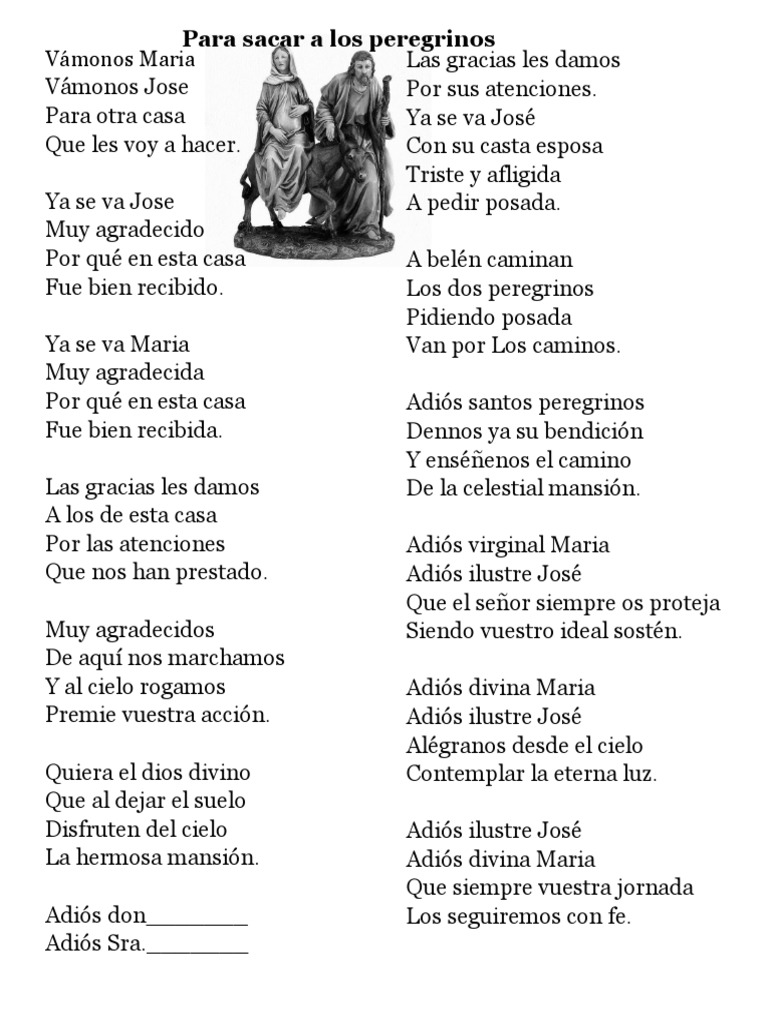 Para sacar a los peregrinos

Vámonos Maria
Vámonos Jose
Para otra casa
Que les voy a hacer.

Ya se va Jose
Muy agradecido
Por qué en esta casa
Fue bien recibido.

Ya se va Maria
Muy agradecida
Por qué en esta casa
Fue bien recibida.

Las gracias les damos
A los de esta casa
Por las atenciones
Que nos han prestado.

Muy agradecidos
De aquí nos marchamos
Y al cielo rogamos
Premie vuestra acción.

Quiera el dios divino
Que al dejar el suelo
Disfruten del cielo
La hermosa mansión.

Adiós don_________
Adiós Sra._________

Las gracias les damos
Por sus atenciones.
Ya se va José
Con su casta esposa
Triste y afligida
A pedir posada.

A belén caminan
Los dos peregrinos
Pidiendo posada
Van por Los caminos.

Adiós santos peregrinos
Dennos ya su bendición
Y enséñenos el camino
De la celestial mansión.

Adiós virginal Maria
Adiós ilustre José
Que el señor siempre os proteja
Siendo vuestro ideal sostén.

Adiós divina Maria
Adiós ilustre José
Alégranos desde el cielo
Contemplar la eterna luz.

Adiós ilustre José
Adiós divina Maria
Que siempre vuestra jornada
Los seguiremos con fe.